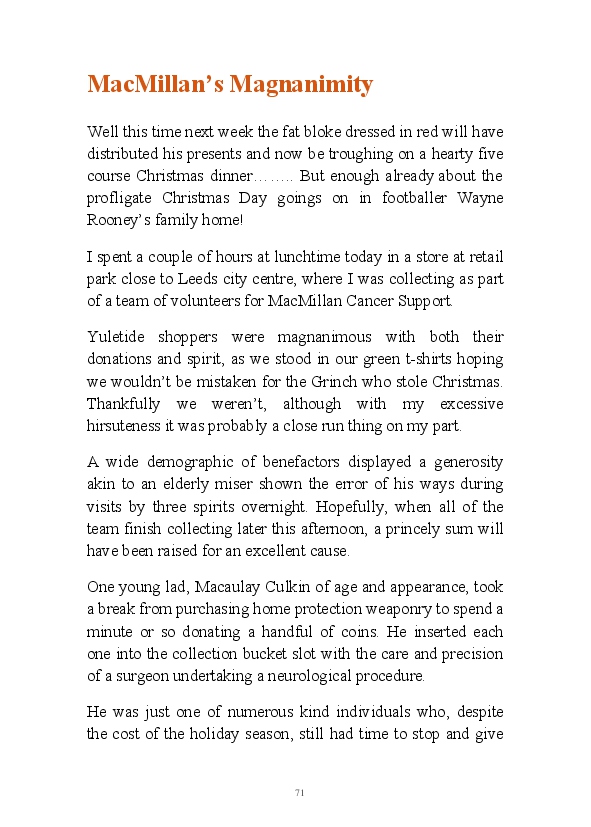 MacMillan's Magnanimity

Well this time next week the fat bloke dressed in red will have distributed his presents and now be troughing on a hearty five course Christmas dinner…….. But enough already about the profligate Christmas Day goings on in footballer Wayne Rooney's family home!

I spent a couple of hours at lunchtime today in a store at retail park close to Leeds city centre, where I was collecting as part of a team of volunteers for MacMillan Cancer Support.

Yuletide shoppers were magnanimous with both their donations and spirit, as we stood in our green t-shirts hoping we wouldn't be mistaken for the Grinch who stole Christmas. Thankfully we weren't, although with my excessive hirsuteness it was probably a close run thing on my part.

A wide demographic of benefactors displayed a generosity akin to an elderly miser shown the error of his ways during visits by three spirits overnight. Hopefully, when all of the team finish collecting later this afternoon, a princely sum will have been raised for an excellent cause.

One young lad, Macaulay Culkin of age and appearance, took a break from purchasing home protection weaponry to spend a minute or so donating a handful of coins. He inserted each one into the collection bucket slot with the care and precision of a surgeon undertaking a neurological procedure.

He was just one of numerous kind individuals who, despite the cost of the holiday season, still had time to stop and give

71